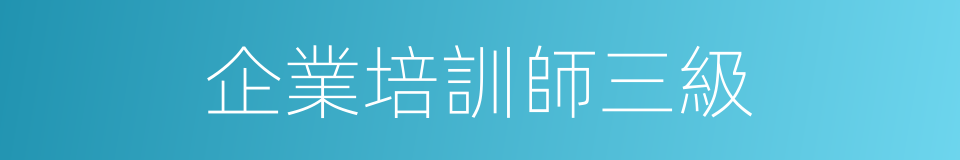 企業培訓師三級